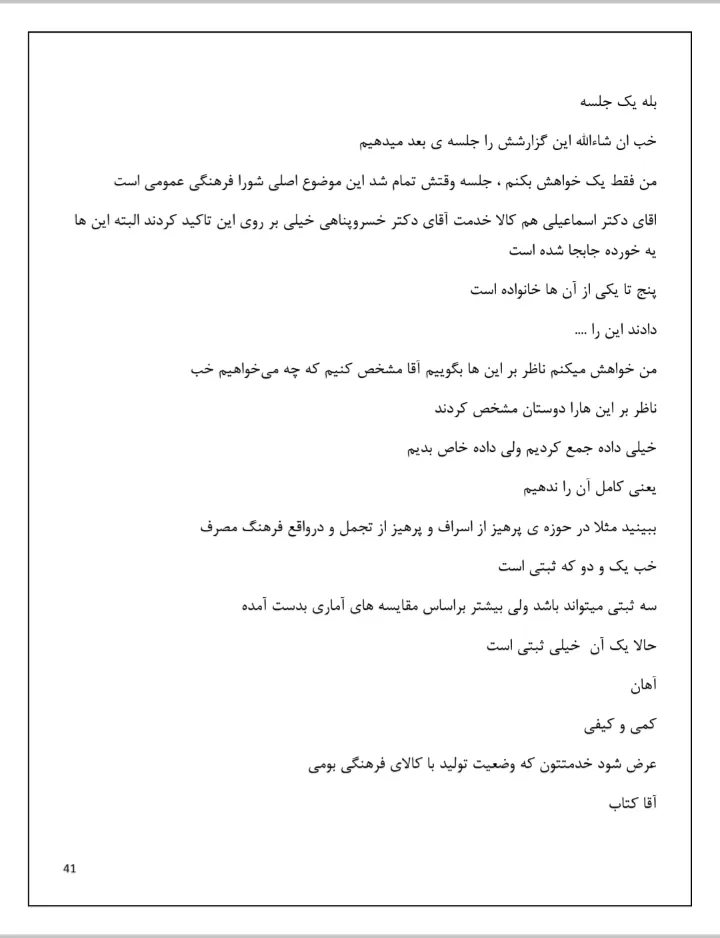 بله یک جلسه

خب ان شاءالله این گزارشش را جلسه ی بعد میدهیم

من فقط یک خواهش بکنم ، جلسه وقتش تمام شد این موضوع اصلی شورا فرهنگی عمومی است

اقای دکتر اسماعیلی هم کالا خدمت آقای دکتر خسروپناهی خیلی بر روی این تاکید کردند البته این ها یه خورده جابجا شده است

پنج تا یکی از آن ها خانواده است

دادند این را ....

من خواهش میکنم ناظر بر این ها بگوییم آقا مشخص کنیم که چه می‌خواهیم خب

ناظر بر این هارا دوستان مشخص کردند

خیلی داده جمع کردیم ولی داده خاص بدیم

یعنی کامل آن را ندهیم

ببینید مثلا در حوزه ی پرهیز از اسراف و پرهیز از تجمل و درواقع فرهنگ مصرف

خب یک و دو که ثبتی است

سه ثبتی میتواند باشد ولی بیشتر براساس مقایسه های آماری بدست آمده

حالا یک آن خیلی ثبتی است

آهان

کمی و کیفی

عرض شود خدمتتون که وضعیت تولید با کالای فرهنگی بومی

آقا کتاب

41